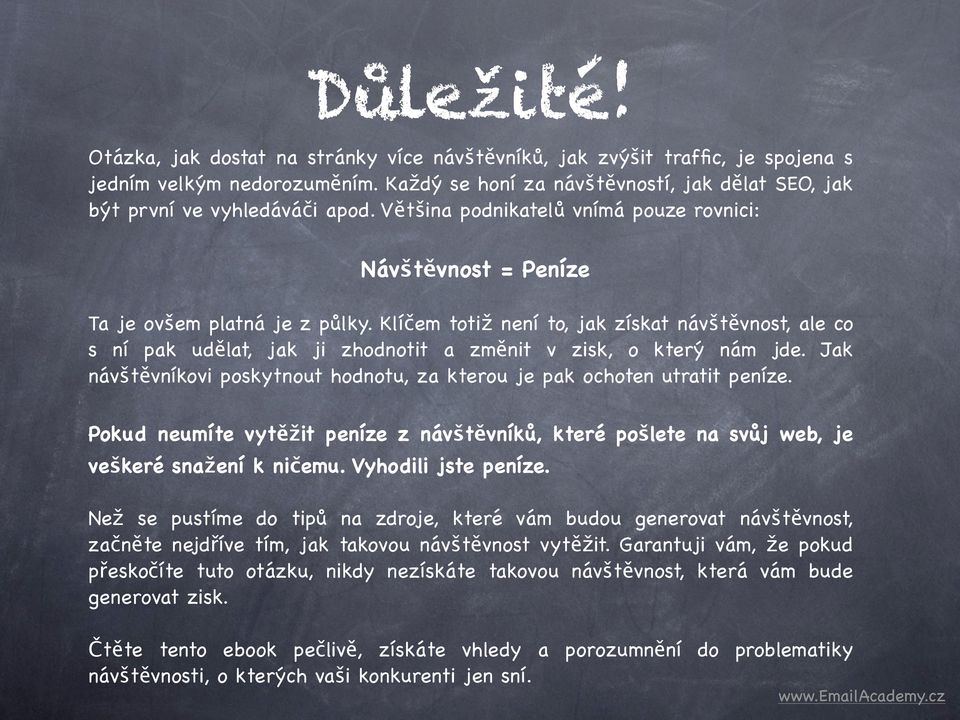 Důležité!

Otázka, jak dostat na stránky více návštěvníků, jak zvýšit traffic, je spojena s jedním velkým nedorozuměním. Každý se honí za návštěvností, jak dělat SEO, jak být první ve vyhledáváči apod. Většina podnikatelů vnímá pouze rovnici:

Návštěvnost = Peníze

Ta je ovšem platná je z půlky. Klíčem totiž není to, jak získat návštěvnost, ale co s ní pak udělat, jak ji zhodnotit a změnit v zisk, o který nám jde. Jak návštěvníkovi poskytnout hodnotu, za kterou je pak ochoten utratit peníze.

Pokud neumíte vytěžit peníze z návštěvníků, které pošlete na svůj web, je veškeré snažení k ničemu. Vyhodili jste peníze.

Než se pustíme do tipů na zdroje, které vám budou generovat návštěvnost, začněte nejdříve tím, jak takovou návštěvnost vytěžit. Garantuji vám, že pokud přeskočíte tuto otázku, nikdy nezískáte takovou návštěvnost, která vám bude generovat zisk.

Čtěte tento ebook pečlivě, získáte vhledy a porozumnění do problematiky návštěvnosti, o kterých vaši konkurenti jen sní.

www.EmailAcademy.cz